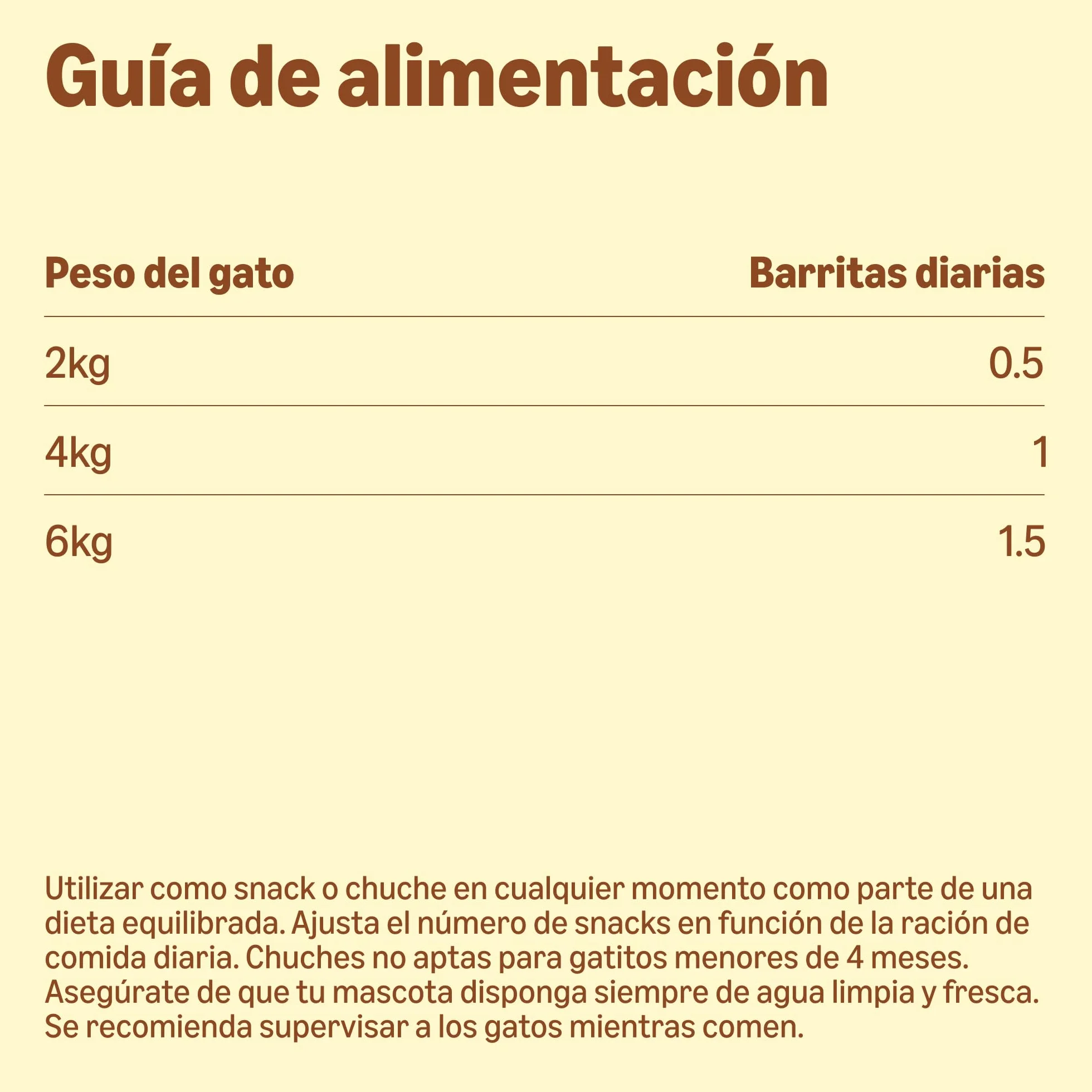 Guía de alimentación

| Peso del gato | Barritas diarias |
|---|---|
| 2kg | 0.5 |
| 4kg | 1 |
| 6kg | 1.5 |

Utilizar como snack o chuche en cualquier momento como parte de una dieta equilibrada. Ajusta el número de snacks en función de la ración de comida diaria. Chuches no aptas para gatitos menores de 4 meses. Asegúrate de que tu mascota disponga siempre de agua limpia y fresca. Se recomienda supervisar a los gatos mientras comen.